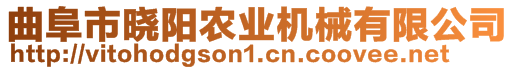 曲阜市晓阳农业机械有限公司
http://vitohodgson1.cn.coovee.net